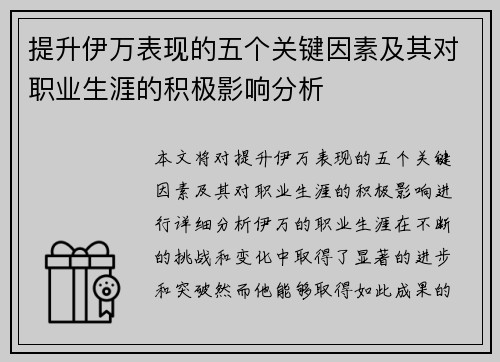 提升伊万表现的五个关键因素及其对职业生涯的积极影响分析

本文将对提升伊万表现的五个关键因素及其对职业生涯的积极影响进行详细分析伊万的职业生涯在不断的挑战和变化中取得了显著的进步和突破然而他能够取得如此成果的